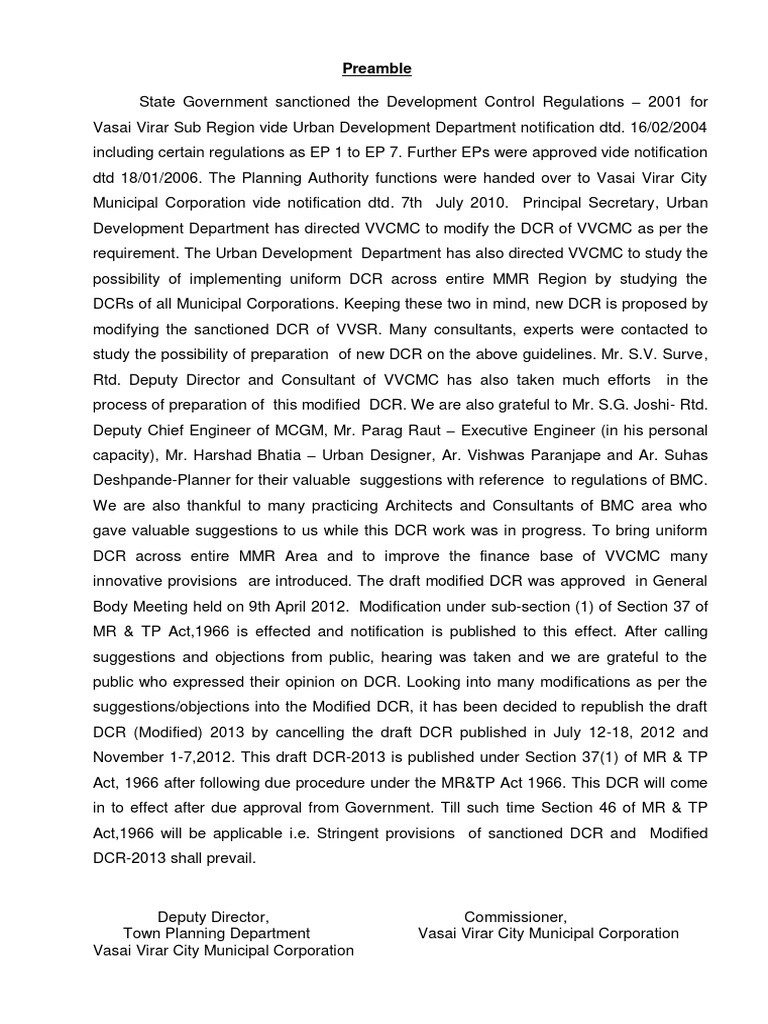 Preamble

State Government sanctioned the Development Control Regulations – 2001 for Vasai Virar Sub Region vide Urban Development Department notification dtd. 16/02/2004 including certain regulations as EP 1 to EP 7. Further EPs were approved vide notification dtd 18/01/2006. The Planning Authority functions were handed over to Vasai Virar City Municipal Corporation vide notification dtd. 7th July 2010. Principal Secretary, Urban Development Department has directed VVCMC to modify the DCR of VVCMC as per the requirement. The Urban Development Department has also directed VVCMC to study the possibility of implementing uniform DCR across entire MMR Region by studying the DCRs of all Municipal Corporations. Keeping these two in mind, new DCR is proposed by modifying the sanctioned DCR of VVSR. Many consultants, experts were contacted to study the possibility of preparation of new DCR on the above guidelines. Mr. S.V. Surve, Rtd. Deputy Director and Consultant of VVCMC has also taken much efforts in the process of preparation of this modified DCR. We are also grateful to Mr. S.G. Joshi- Rtd. Deputy Chief Engineer of MCGM, Mr. Parag Raut – Executive Engineer (in his personal capacity), Mr. Harshad Bhatia – Urban Designer, Ar. Vishwas Paranjape and Ar. Suhas Deshpande-Planner for their valuable suggestions with reference to regulations of BMC. We are also thankful to many practicing Architects and Consultants of BMC area who gave valuable suggestions to us while this DCR work was in progress. To bring uniform DCR across entire MMR Area and to improve the finance base of VVCMC many innovative provisions are introduced. The draft modified DCR was approved in General Body Meeting held on 9th April 2012. Modification under sub-section (1) of Section 37 of MR & TP Act,1966 is effected and notification is published to this effect. After calling suggestions and objections from public, hearing was taken and we are grateful to the public who expressed their opinion on DCR. Looking into many modifications as per the suggestions/objections into the Modified DCR, it has been decided to republish the draft DCR (Modified) 2013 by cancelling the draft DCR published in July 12-18, 2012 and November 1-7,2012. This draft DCR-2013 is published under Section 37(1) of MR & TP Act, 1966 after following due procedure under the MR&TP Act 1966. This DCR will come in to effect after due approval from Government. Till such time Section 46 of MR & TP Act,1966 will be applicable i.e. Stringent provisions of sanctioned DCR and Modified DCR-2013 shall prevail.

Deputy Director,
Town Planning Department
Vasai Virar City Municipal Corporation

Commissioner,
Vasai Virar City Municipal Corporation